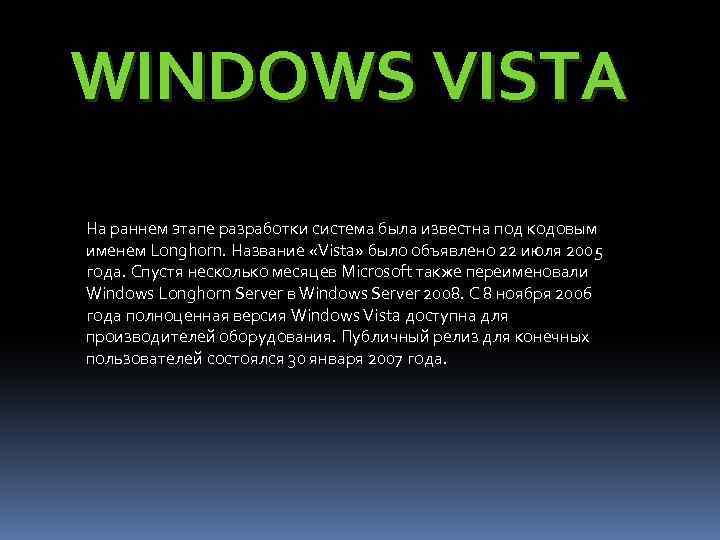 WINDOWS VISTA

На раннем этапе разработки система была известна под кодовым именем Longhorn. Название «Vista» было объявлено 22 июля 2005 года. Спустя несколько месяцев Microsoft также переименовали Windows Longhorn Server в Windows Server 2008. С 8 ноября 2006 года полноценная версия Windows Vista доступна для производителей оборудования. Публичный релиз для конечных пользователей состоялся 30 января 2007 года.